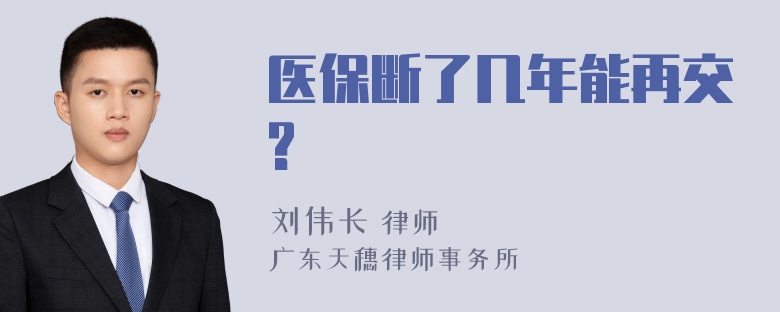 医保断了几年能再交?

刘伟长 律师
广东天穗律师事务所